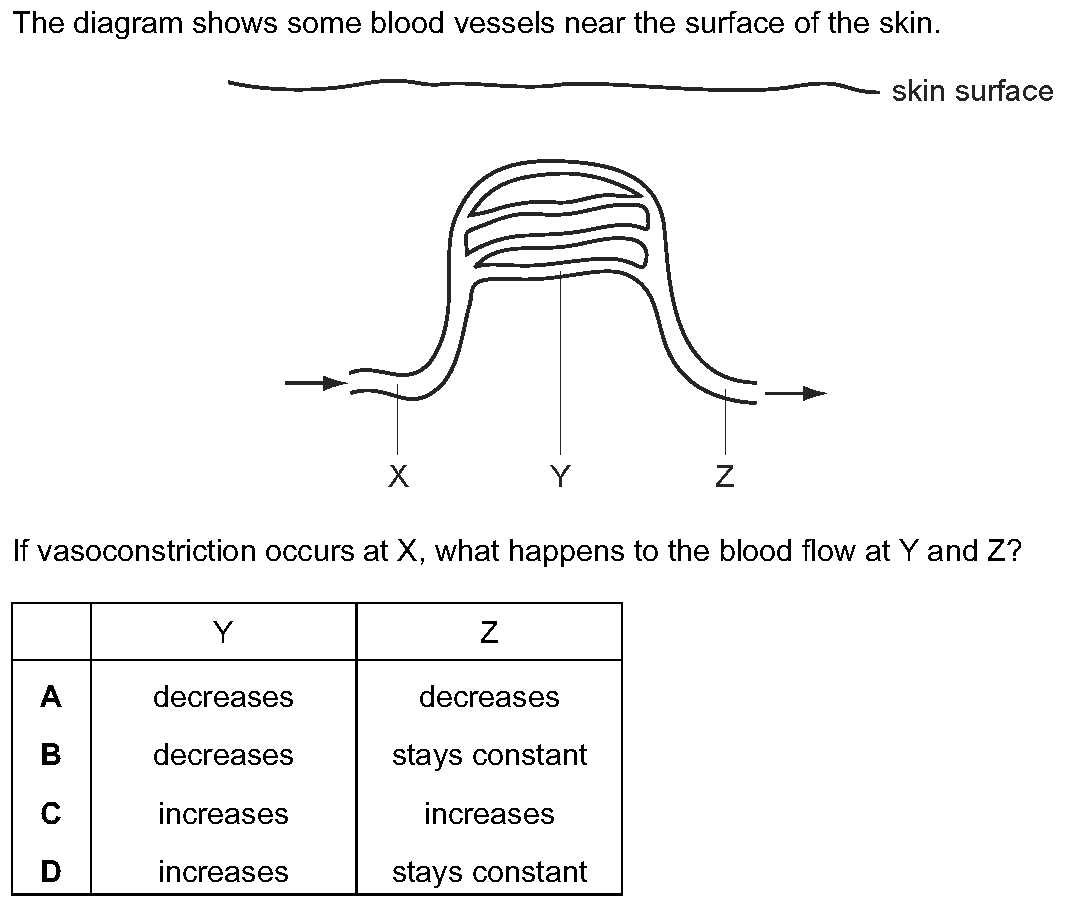 The diagram shows some blood vessels near the surface of the skin.

skin surface

X

Y

Z

If vasoconstriction occurs at X, what happens to the blood flow at Y and Z?

| | Y | Z |
|---|---|---|
| **A** | decreases | decreases |
| **B** | decreases | stays constant |
| **C** | increases | increases |
| **D** | increases | stays constant |